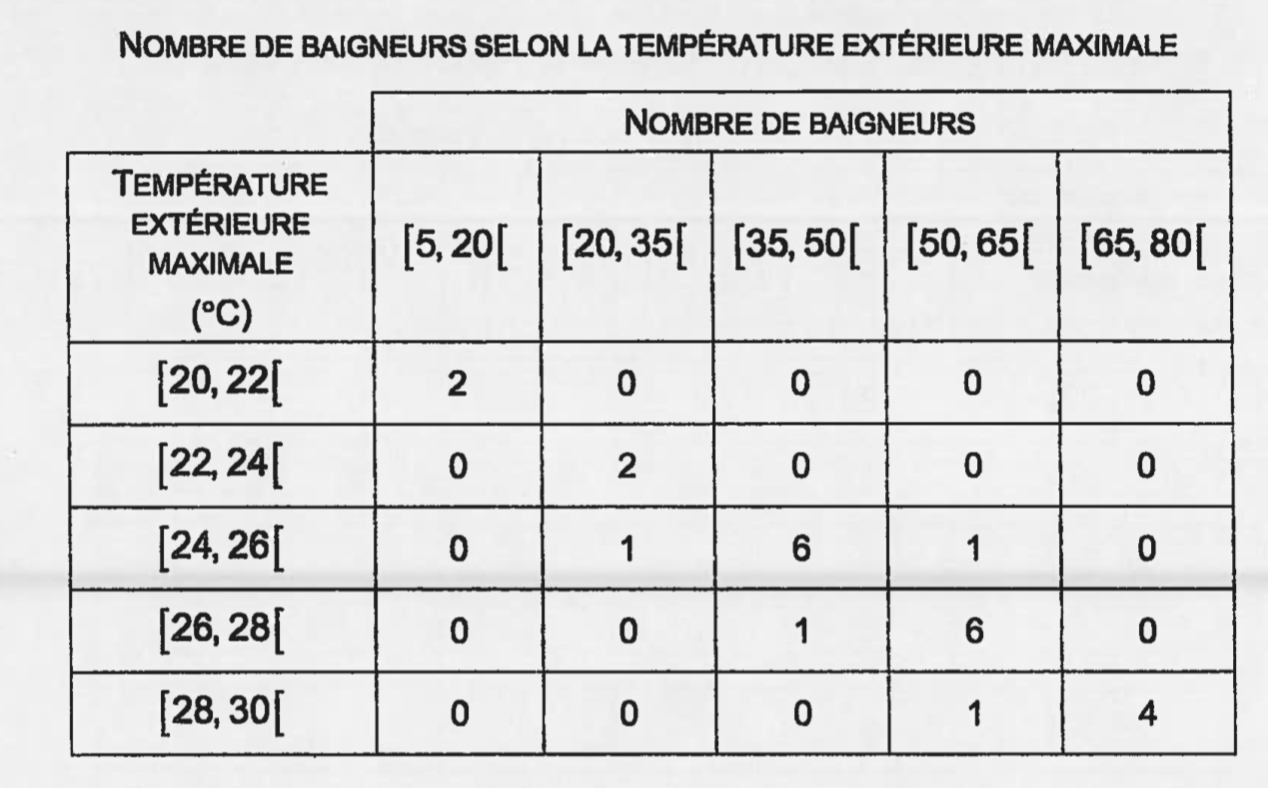 NOMBRE DE BAIGNEURS SELON LA TEMPÉRATURE EXTÉRIEURE MAXIMALE

|  | NOMBRE DE BAIGNEURS |  |  |  |  |
|---|---|---|---|---|---|
| TEMPÉRATURE EXTÉRIEURE MAXIMALE (°C) | [5, 20[ | [20, 35[ | [35, 50[ | [50, 65[ | [65, 80[ |
| [20, 22[ | 2 | 0 | 0 | 0 | 0 |
| [22, 24[ | 0 | 2 | 0 | 0 | 0 |
| [24, 26[ | 0 | 1 | 6 | 1 | 0 |
| [26, 28[ | 0 | 0 | 1 | 6 | 0 |
| [28, 30[ | 0 | 0 | 0 | 1 | 4 |